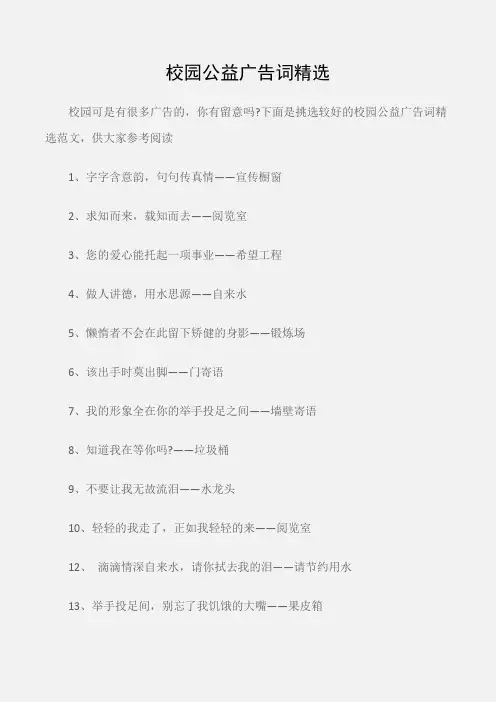 校园公益广告词精选

校园可是有很多广告的，你有留意吗?下面是挑选较好的校园公益广告词精选范文，供大家参考阅读

1、字字含意韵，句句传真情——宣传橱窗

2、求知而来，载知而去——阅览室

3、您的爱心能托起一项事业——希望工程

4、做人讲德，用水思源——自来水

5、懒惰者不会在此留下矫健的身影——锻炼场

6、该出手时莫出脚——门寄语

7、我的形象全在你的举手投足之间——墙壁寄语

8、知道我在等你吗?——垃圾桶

9、不要让我无故流泪——水龙头

10、轻轻的我走了，正如我轻轻的来——阅览室

12、 滴滴情深自来水，请你拭去我的泪——请节约用水

13、举手投足间，别忘了我饥饿的大嘴——果皮箱